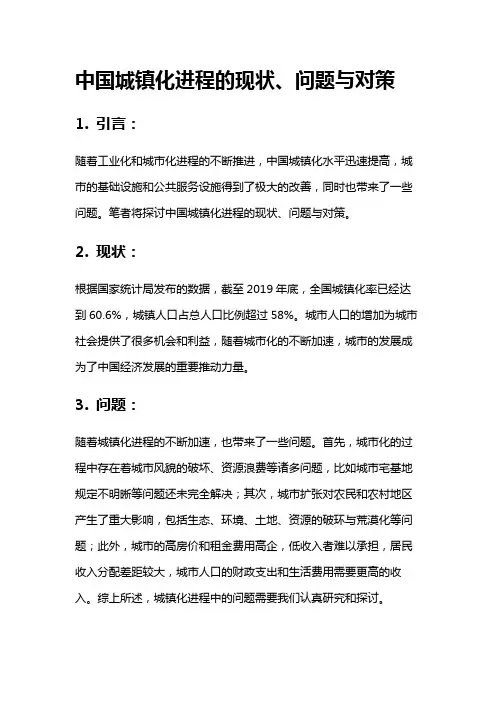 中国城镇化进程的现状、问题与对策

1. 引言：

随着工业化和城市化进程的不断推进，中国城镇化水平迅速提高，城市的基础设施和公共服务设施得到了极大的改善，同时也带来了一些问题。笔者将探讨中国城镇化进程的现状、问题与对策。

2. 现状：

根据国家统计局发布的数据，截至 2019 年底，全国城镇化率已经达到 60.6%，城镇人口占总人口比例超过 58%。城市人口的增加为城市社会提供了很多机会和利益，随着城市化的不断加速，城市的发展成为了中国经济发展的重要推动力量。

3. 问题：

随着城镇化进程的不断加速，也带来了一些问题。首先，城市化的过程中存在着城市风貌的破坏、资源浪费等诸多问题，比如城市宅基地规定不明晰等问题还未完全解决；其次，城市扩张对农民和农村地区产生了重大影响，包括生态、环境、土地、资源的破坏与荒漠化等问题；此外，城市的高房价和租金费用高企，低收入者难以承担，居民收入分配差距较大，城市人口的财政支出和生活费用需要更高的收入。综上所述，城镇化进程中的问题需要我们认真研究和探讨。